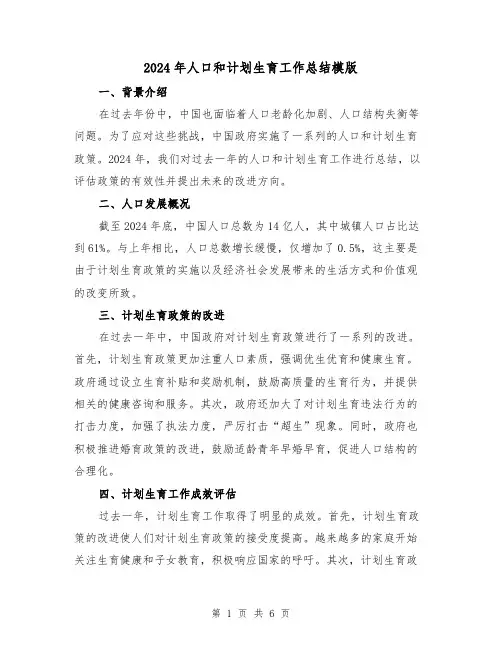 2024年人口和计划生育工作总结模版

一、背景介绍

在过去年份中，中国也面临着人口老龄化加剧、人口结构失衡等问题。为了应对这些挑战，中国政府实施了一系列的人口和计划生育政策。2024年，我们对过去一年的人口和计划生育工作进行总结，以评估政策的有效性并提出未来的改进方向。

二、人口发展概况

截至2024年底，中国人口总数为14亿人，其中城镇人口占比达到61%。与上年相比，人口总数增长缓慢，仅增加了0.5%，这主要是由于计划生育政策的实施以及经济社会发展带来的生活方式和价值观的改变所致。

三、计划生育政策的改进

在过去一年中，中国政府对计划生育政策进行了一系列的改进。首先，计划生育政策更加注重人口素质，强调优生优育和健康生育。政府通过设立生育补贴和奖励机制，鼓励高质量的生育行为，并提供相关的健康咨询和服务。其次，政府还加大了对计划生育违法行为的打击力度，加强了执法力度，严厉打击“超生”现象。同时，政府也积极推进婚育政策的改进，鼓励适龄青年早婚早育，促进人口结构的合理化。

四、计划生育工作成效评估

过去一年，计划生育工作取得了明显的成效。首先，计划生育政策的改进使人们对计划生育政策的接受度提高。越来越多的家庭开始关注生育健康和子女教育，积极响应国家的呼吁。其次，计划生育政

第 1 页 共 6 页